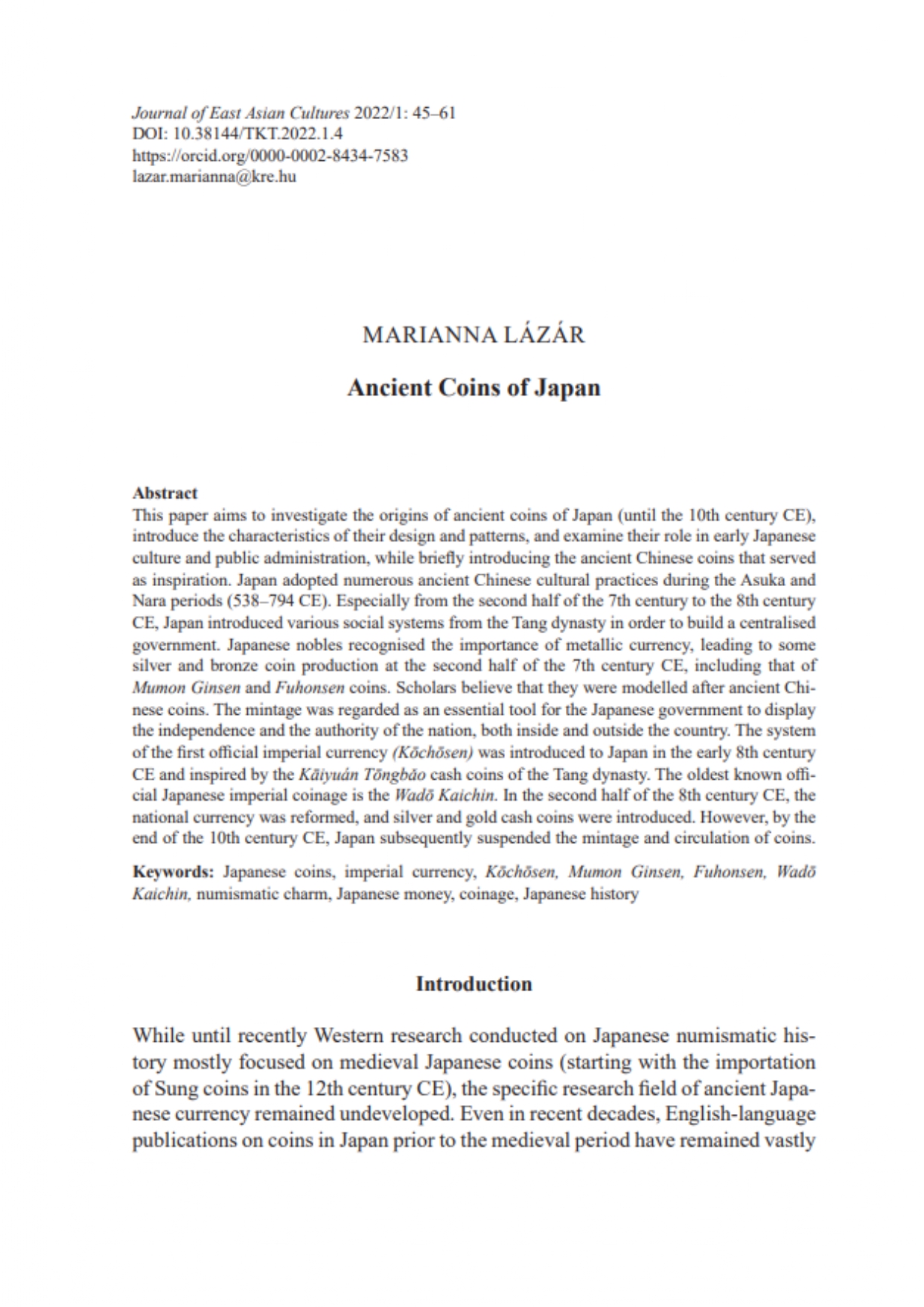 Journal of East Asian Cultures 2022/1: 45–61
DOI: 10.38144/TKT.2022.1.4
https://orcid.org/0000-0002-8434-7583
lazar.marianna@kre.hu

MARIANNA LÁZÁR

Ancient Coins of Japan

Abstract
This paper aims to investigate the origins of ancient coins of Japan (until the 10th century CE), introduce the characteristics of their design and patterns, and examine their role in early Japanese culture and public administration, while briefly introducing the ancient Chinese coins that served as inspiration. Japan adopted numerous ancient Chinese cultural practices during the Asuka and Nara periods (538–794 CE). Especially from the second half of the 7th century to the 8th century CE, Japan introduced various social systems from the Tang dynasty in order to build a centralised government. Japanese nobles recognised the importance of metallic currency, leading to some silver and bronze coin production at the second half of the 7th century CE, including that of Mumon Ginsen and Fuhonsen coins. Scholars believe that they were modelled after ancient Chinese coins. The mintage was regarded as an essential tool for the Japanese government to display the independence and the authority of the nation, both inside and outside the country. The system of the first official imperial currency (Kōchōsen) was introduced to Japan in the early 8th century CE and inspired by the Kāiyuán Tōngbǎo cash coins of the Tang dynasty. The oldest known official Japanese imperial coinage is the Wadō Kaichin. In the second half of the 8th century CE, the national currency was reformed, and silver and gold cash coins were introduced. However, by the end of the 10th century CE, Japan subsequently suspended the mintage and circulation of coins.

Keywords: Japanese coins, imperial currency, Kōchōsen, Mumon Ginsen, Fuhonsen, Wadō Kaichin, numismatic charm, Japanese money, coinage, Japanese history

Introduction

While until recently Western research conducted on Japanese numismatic history mostly focused on medieval Japanese coins (starting with the importation of Sung coins in the 12th century CE), the specific research field of ancient Japanese currency remained undeveloped. Even in recent decades, English-language publications on coins in Japan prior to the medieval period have remained vastly